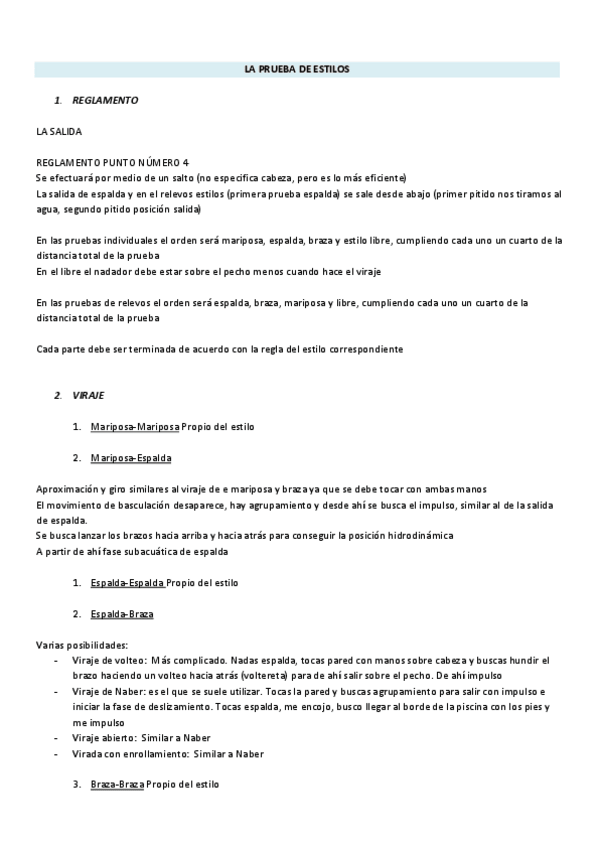 LA PRUEBA DE ESTILOS

1. REGLAMENTO

LA SALIDA

REGLAMENTO PUNTO NÚMERO 4
Se efectuará por medio de un salto (no especifica cabeza, pero es lo más eficiente)
La salida de espalda y en el relevos estilos (primera prueba espalda) se sale desde abajo (primer pitido nos tiramos al agua, segundo pitido posición salida)

En las pruebas individuales el orden será mariposa, espalda, braza y estilo libre, cumpliendo cada uno un cuarto de la distancia total de la prueba
En el libre el nadador debe estar sobre el pecho menos cuando hace el viraje

En las pruebas de relevos el orden será espalda, braza, mariposa y libre, cumpliendo cada uno un cuarto de la distancia total de la prueba

Cada parte debe ser terminada de acuerdo con la regla del estilo correspondiente

2. VIRAJE

1. Mariposa-Mariposa Propio del estilo

2. Mariposa-Espalda

Aproximación y giro similares al viraje de e mariposa y braza ya que se debe tocar con ambas manos
El movimiento de basculación desaparece, hay agrupamiento y desde ahí se busca el impulso, similar al de la salida de espalda.
Se busca lanzar los brazos hacia arriba y hacia atrás para conseguir la posición hidrodinámica
A partir de ahí fase subacuática de espalda

1. Espalda-Espalda Propio del estilo

2. Espalda-Braza

Varias posibilidades:
- Viraje de volteo: Más complicado. Nadas espalda, tocas pared con manos sobre cabeza y buscas hundir el brazo haciendo un volteo hacia atrás (voltereta) para de ahí salir sobre el pecho. De ahí impulso
- Viraje de Naber: es el que se suele utilizar. Tocas la pared y buscas agrupamiento para salir con impulso e iniciar la fase de deslizamiento. Tocas espalda, me encojo, busco llegar al borde de la piscina con los pies y me impulso
- Viraje abierto: Similar a Naber
- Virada con enrollamiento: Similar a Naber

3. Braza-Braza Propio del estilo